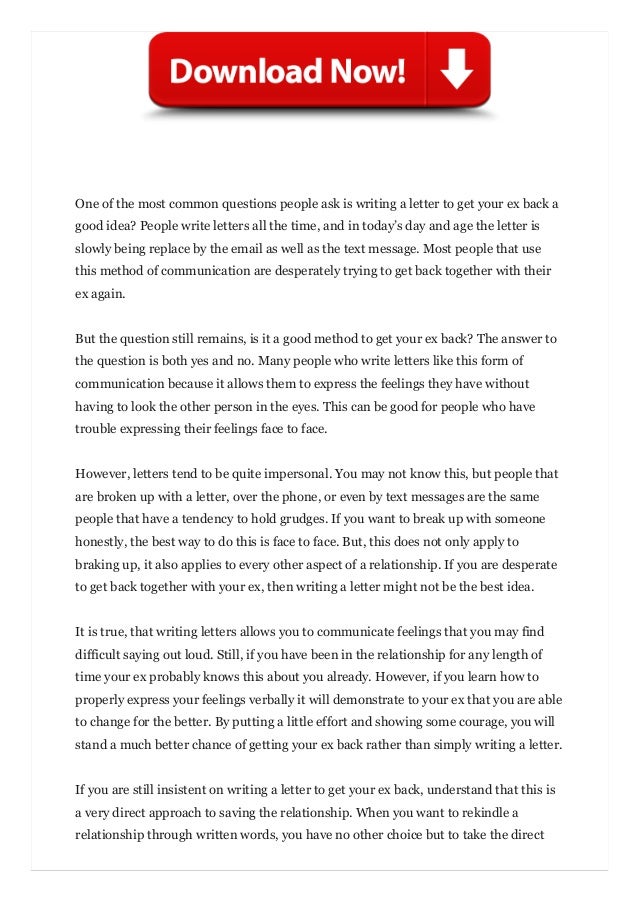 Download Now!

One of the most common questions people ask is writing a letter to get your ex back a good idea? People write letters all the time, and in today's day and age the letter is slowly being replace by the email as well as the text message. Most people that use this method of communication are desperately trying to get back together with their ex again.

But the question still remains, is it a good method to get your ex back? The answer to the question is both yes and no. Many people who write letters like this form of communication because it allows them to express the feelings they have without having to look the other person in the eyes. This can be good for people who have trouble expressing their feelings face to face.

However, letters tend to be quite impersonal. You may not know this, but people that are broken up with a letter, over the phone, or even by text messages are the same people that have a tendency to hold grudges. If you want to break up with someone honestly, the best way to do this is face to face. But, this does not only apply to braking up, it also applies to every other aspect of a relationship. If you are desperate to get back together with your ex, then writing a letter might not be the best idea.

It is true, that writing letters allows you to communicate feelings that you may find difficult saying out loud. Still, if you have been in the relationship for any length of time your ex probably knows this about you already. However, if you learn how to properly express your feelings verbally it will demonstrate to your ex that you are able to change for the better. By putting a little effort and showing some courage, you will stand a much better chance of getting your ex back rather than simply writing a letter.

If you are still insistent on writing a letter to get your ex back, understand that this is a very direct approach to saving the relationship. When you want to rekindle a relationship through written words, you have no other choice but to take the direct